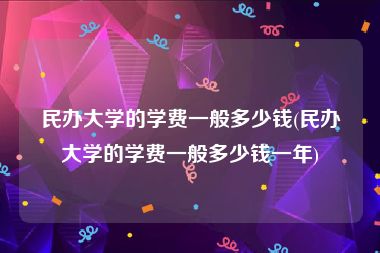 民办大学的学费一般多少钱(民办大学的学费一般多少钱一年)